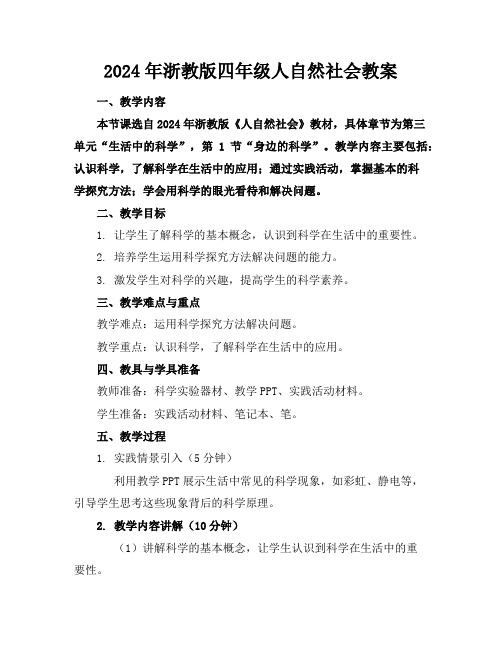 2024年浙教版四年级人自然社会教案

一、教学内容

本节课选自2024年浙教版《人自然社会》教材，具体章节为第三单元“生活中的科学”，第 1 节“身边的科学”。教学内容主要包括：认识科学，了解科学在生活中的应用；通过实践活动，掌握基本的科学探究方法；学会用科学的眼光看待和解决问题。

二、教学目标

1. 让学生了解科学的基本概念，认识到科学在生活中的重要性。

2. 培养学生运用科学探究方法解决问题的能力。

3. 激发学生对科学的兴趣，提高学生的科学素养。

三、教学难点与重点

教学难点：运用科学探究方法解决问题。

教学重点：认识科学，了解科学在生活中的应用。

四、教具与学具准备

教师准备：科学实验器材、教学PPT、实践活动材料。

学生准备：实践活动材料、笔记本、笔。

五、教学过程

1. 实践情景引入（5分钟）

利用教学PPT展示生活中常见的科学现象，如彩虹、静电等，引导学生思考这些现象背后的科学原理。

2. 教学内容讲解（10分钟）

（1）讲解科学的基本概念，让学生认识到科学在生活中的重要性。